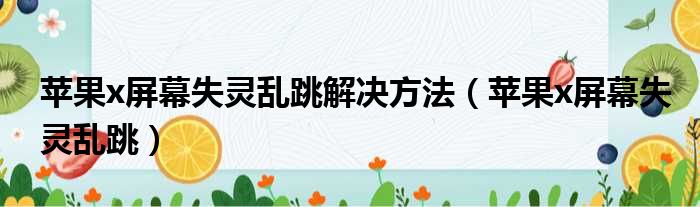 苹果x屏幕失灵乱跳解决方法（苹果x屏幕失灵乱跳）